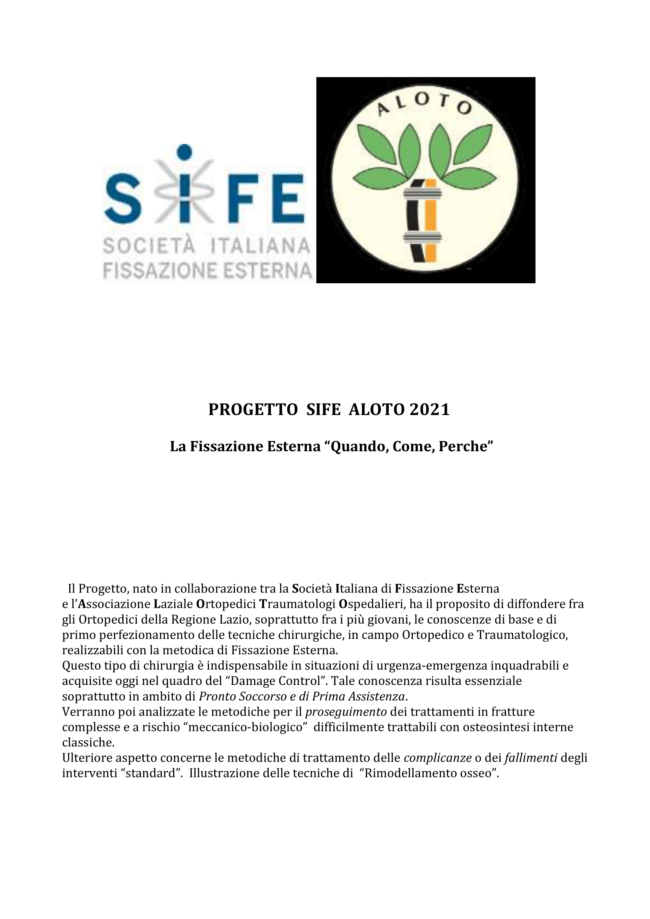 SIFE
SOCIETÀ ITALIANA
FISSAZIONE ESTERNA

ALOTO

PROGETTO SIFE ALOTO 2021

La Fissazione Esterna "Quando, Come, Perche"

Il Progetto, nato in collaborazione tra la Società Italiana di Fissazione Esterna e l'Associazione Laziale Ortopedici Traumatologi Ospedalieri, ha il proposito di diffondere fra gli Ortopedici della Regione Lazio, soprattutto fra i più giovani, le conoscenze di base e di primo perfezionamento delle tecniche chirurgiche, in campo Ortopedico e Traumatologico, realizzabili con la metodica di Fissazione Esterna.
Questo tipo di chirurgia è indispensabile in situazioni di urgenza-emergenza inquadrabili e acquisite oggi nel quadro del "Damage Control". Tale conoscenza risulta essenziale soprattutto in ambito di Pronto Soccorso e di Prima Assistenza.
Verranno poi analizzate le metodiche per il proseguimento dei trattamenti in fratture complesse e a rischio "meccanico-biologico" difficilmente trattabili con osteosintesi interne classiche.
Ulteriore aspetto concerne le metodiche di trattamento delle complicanze o dei fallimenti degli interventi "standard". Illustrazione delle tecniche di "Rimodellamento osseo".